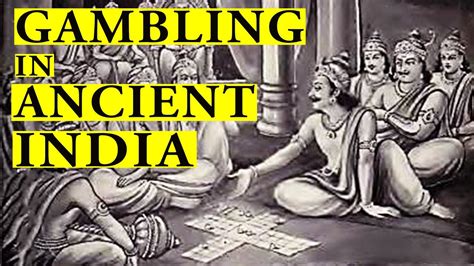 GAMBLING
IN
ANCIENT
INDIA